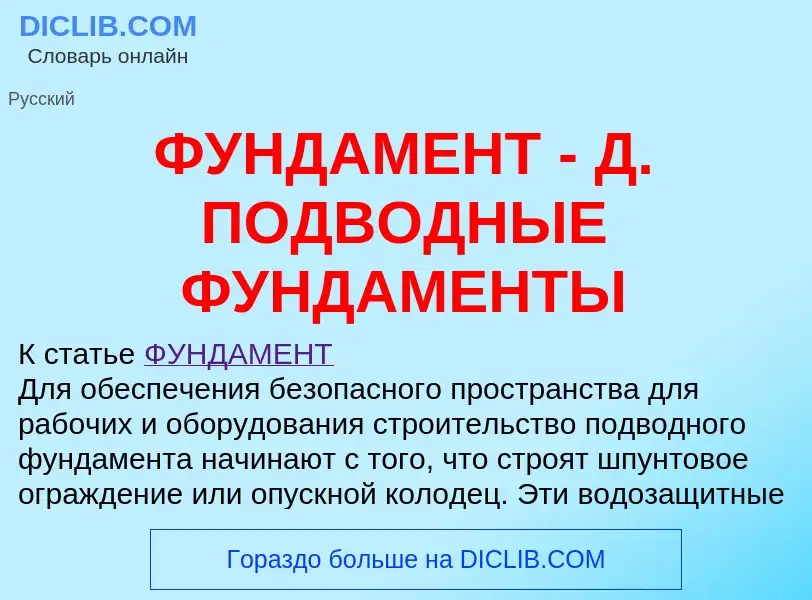 DICLIB.COM
Словарь онлайн

Русский

ФУНДАМЕНТ - Д. ПОДВОДНЫЕ ФУНДАМЕНТЫ

К статье ФУНДАМЕНТ
Для обеспечения безопасного пространства для рабочих и оборудования строительство подводного фундамента начинают с того, что строят шпунтовое ограждение или опускной колодец. Эти водозащитные

Гораздо больше на DICLIB.COM